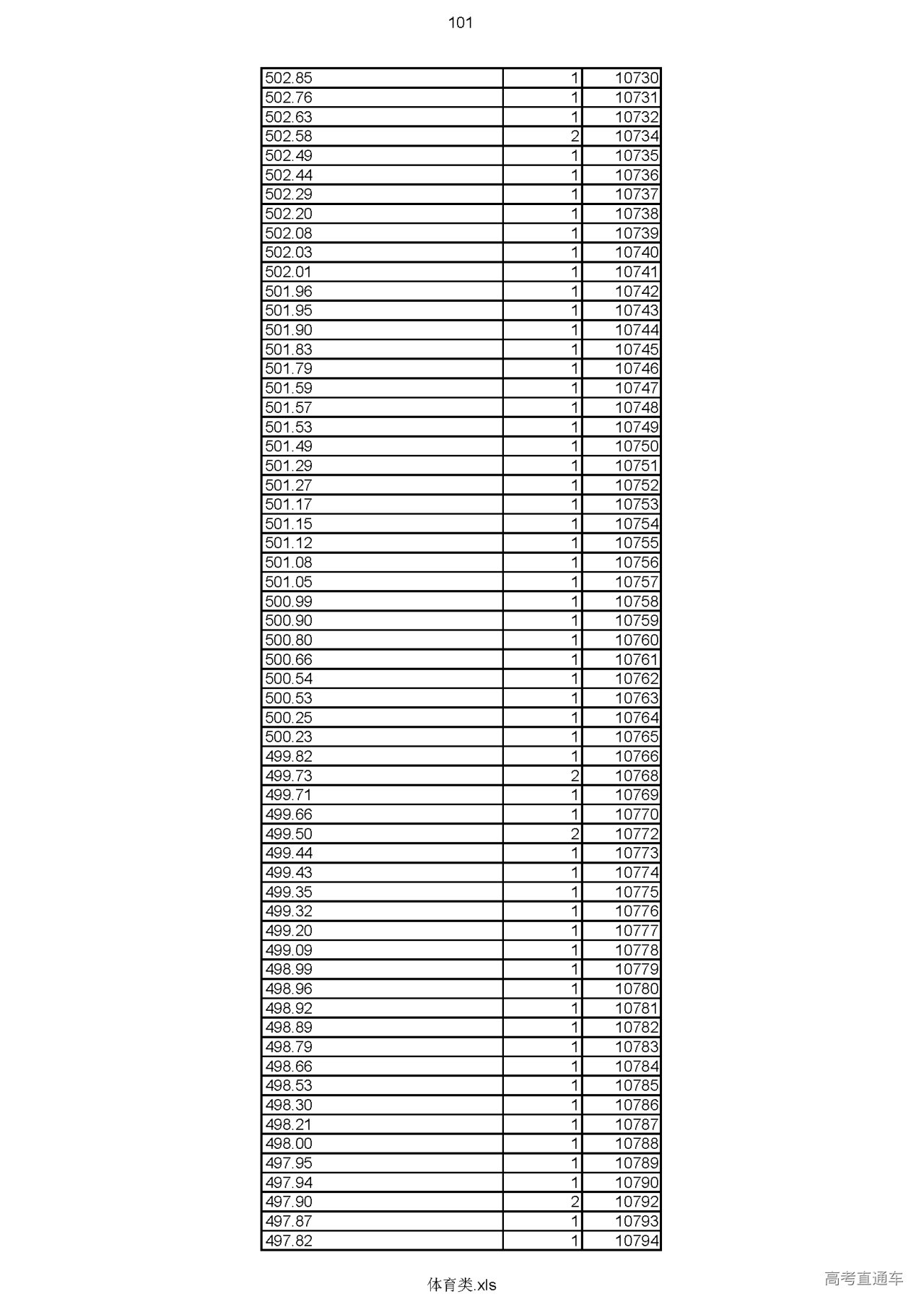 101

| | | |
|---|---|---|
| 502.85 | 1 | 10730 |
| 502.76 | 1 | 10731 |
| 502.63 | 1 | 10732 |
| 502.58 | 2 | 10734 |
| 502.49 | 1 | 10735 |
| 502.44 | 1 | 10736 |
| 502.29 | 1 | 10737 |
| 502.20 | 1 | 10738 |
| 502.08 | 1 | 10739 |
| 502.03 | 1 | 10740 |
| 502.01 | 1 | 10741 |
| 501.96 | 1 | 10742 |
| 501.95 | 1 | 10743 |
| 501.90 | 1 | 10744 |
| 501.83 | 1 | 10745 |
| 501.79 | 1 | 10746 |
| 501.59 | 1 | 10747 |
| 501.57 | 1 | 10748 |
| 501.53 | 1 | 10749 |
| 501.49 | 1 | 10750 |
| 501.29 | 1 | 10751 |
| 501.27 | 1 | 10752 |
| 501.17 | 1 | 10753 |
| 501.15 | 1 | 10754 |
| 501.12 | 1 | 10755 |
| 501.08 | 1 | 10756 |
| 501.05 | 1 | 10757 |
| 500.99 | 1 | 10758 |
| 500.90 | 1 | 10759 |
| 500.80 | 1 | 10760 |
| 500.66 | 1 | 10761 |
| 500.54 | 1 | 10762 |
| 500.53 | 1 | 10763 |
| 500.25 | 1 | 10764 |
| 500.23 | 1 | 10765 |
| 499.82 | 1 | 10766 |
| 499.73 | 2 | 10768 |
| 499.71 | 1 | 10769 |
| 499.66 | 1 | 10770 |
| 499.50 | 2 | 10772 |
| 499.44 | 1 | 10773 |
| 499.43 | 1 | 10774 |
| 499.35 | 1 | 10775 |
| 499.32 | 1 | 10776 |
| 499.20 | 1 | 10777 |
| 499.09 | 1 | 10778 |
| 498.99 | 1 | 10779 |
| 498.96 | 1 | 10780 |
| 498.92 | 1 | 10781 |
| 498.89 | 1 | 10782 |
| 498.79 | 1 | 10783 |
| 498.66 | 1 | 10784 |
| 498.53 | 1 | 10785 |
| 498.30 | 1 | 10786 |
| 498.21 | 1 | 10787 |
| 498.00 | 1 | 10788 |
| 497.95 | 1 | 10789 |
| 497.94 | 1 | 10790 |
| 497.90 | 2 | 10792 |
| 497.87 | 1 | 10793 |
| 497.82 | 1 | 10794 |

体育类.xls

高考直通车